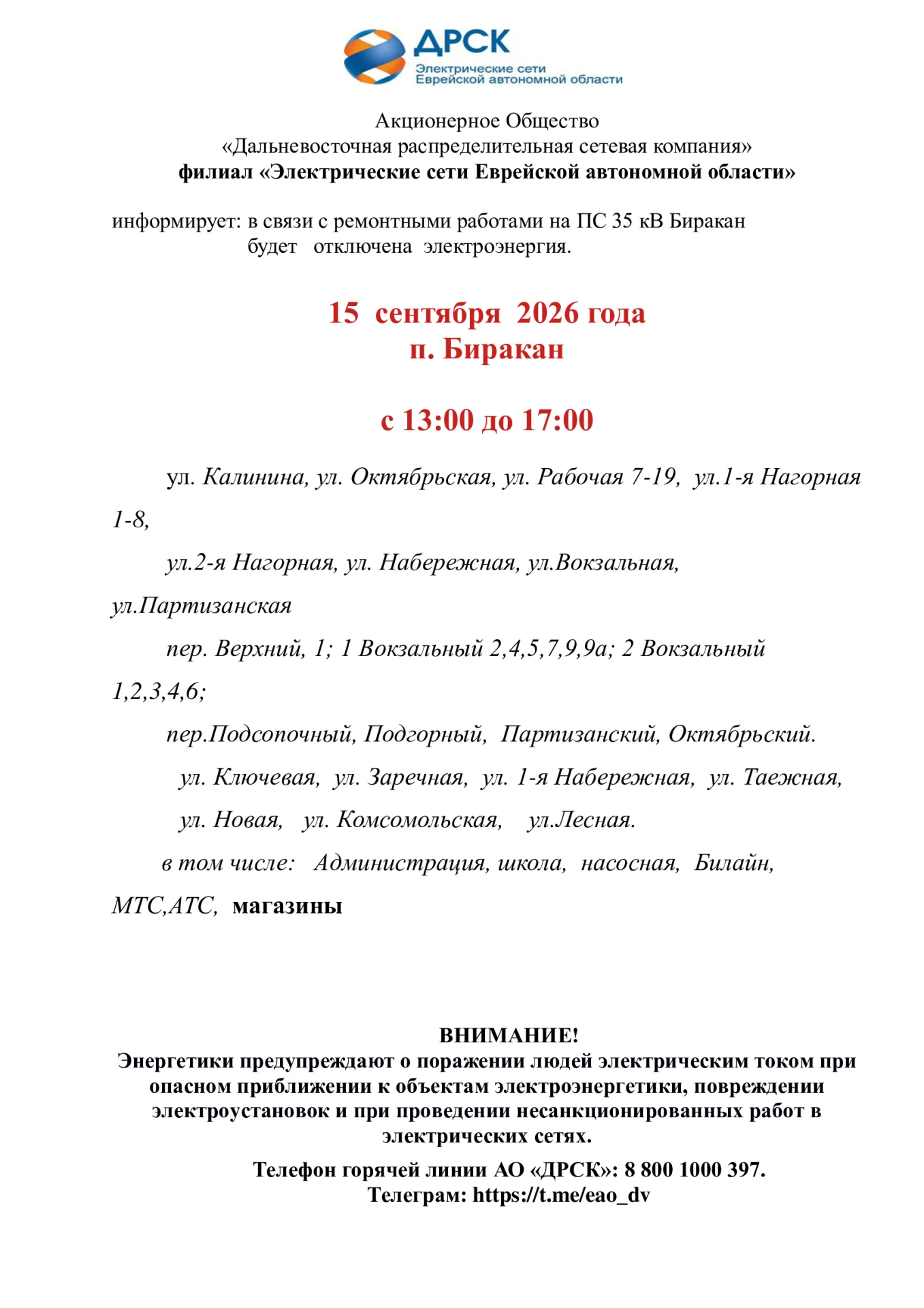 ДРСК
Электрические сети
Еврейской автономной области

Акционерное Общество
«Дальневосточная распределительная сетевая компания»
филиал «Электрические сети Еврейской автономной области»

информирует: в связи с ремонтными работами на ПС 35 кВ Биракан будет отключена электроэнергия.

15 сентября 2026 года
п. Биракан

с 13:00 до 17:00

ул. Калинина, ул. Октябрьская, ул. Рабочая 7-19, ул.1-я Нагорная 1-8,

ул.2-я Нагорная, ул. Набережная, ул.Вокзальная, ул.Партизанская

пер. Верхний, 1; 1 Вокзальный 2,4,5,7,9,9а; 2 Вокзальный 1,2,3,4,6;

пер.Подсопочный, Подгорный, Партизанский, Октябрьский.

ул. Ключевая, ул. Заречная, ул. 1-я Набережная, ул. Таежная,

ул. Новая, ул. Комсомольская, ул.Лесная.

в том числе: Администрация, школа, насосная, Билайн, МТС,АТС, магазины

ВНИМАНИЕ!
Энергетики предупреждают о поражении людей электрическим током при опасном приближении к объектам электроэнергетики, повреждении электроустановок и при проведении несанкционированных работ в электрических сетях.

Телефон горячей линии АО «ДРСК»: 8 800 1000 397.
Телеграм: https://t.me/eao_dv